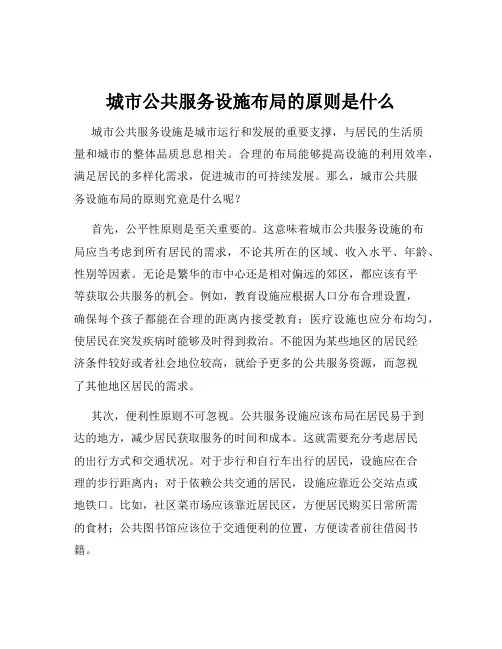 城市公共服务设施布局的原则是什么

城市公共服务设施是城市运行和发展的重要支撑，与居民的生活质量和城市的整体品质息息相关。合理的布局能够提高设施的利用效率，满足居民的多样化需求，促进城市的可持续发展。那么，城市公共服务设施布局的原则究竟是什么呢？

首先，公平性原则是至关重要的。这意味着城市公共服务设施的布局应当考虑到所有居民的需求，不论其所在的区域、收入水平、年龄、性别等因素。无论是繁华的市中心还是相对偏远的郊区，都应该有平等获取公共服务的机会。例如，教育设施应根据人口分布合理设置，确保每个孩子都能在合理的距离内接受教育；医疗设施也应分布均匀，使居民在突发疾病时能够及时得到救治。不能因为某些地区的居民经济条件较好或者社会地位较高，就给予更多的公共服务资源，而忽视了其他地区居民的需求。

其次，便利性原则不可忽视。公共服务设施应该布局在居民易于到达的地方，减少居民获取服务的时间和成本。这就需要充分考虑居民的出行方式和交通状况。对于步行和自行车出行的居民，设施应在合理的步行距离内；对于依赖公共交通的居民，设施应靠近公交站点或地铁口。比如，社区菜市场应该靠近居民区，方便居民购买日常所需的食材；公共图书馆应该位于交通便利的位置，方便读者前往借阅书籍。